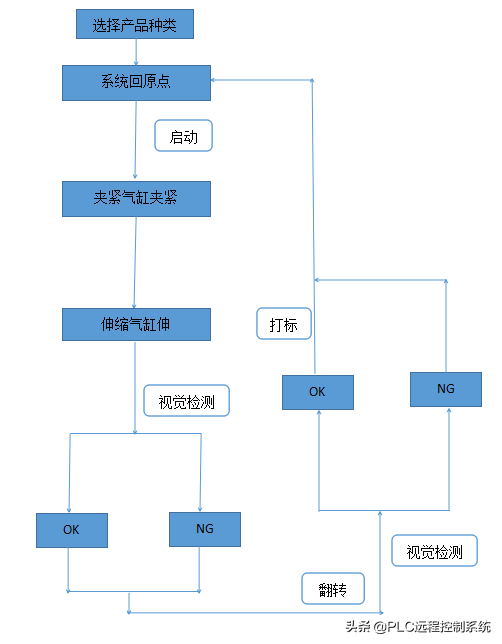 选择产品种类

系统回原点

启动

夹紧气缸夹紧

伸缩气缸伸

视觉检测

OK

NG

翻转

视觉检测

OK

NG

打标

头条 @PLC远程控制系统